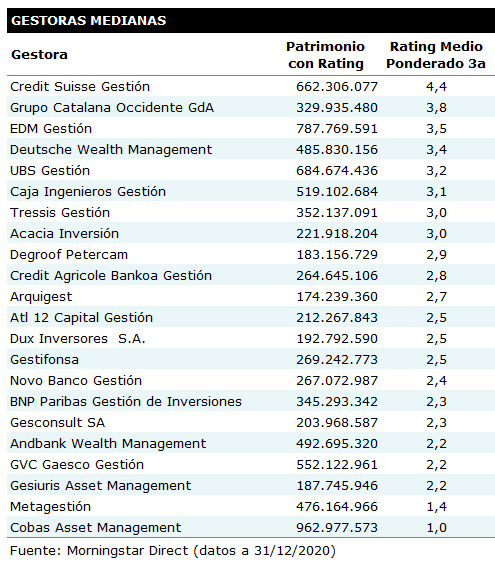 GESTORAS MEDIANAS

| Gestora | Patrimonio con Rating | Rating Medio Ponderado 3a |
|---|---|---|
| Credit Suisse Gestión | 662.306.077 | 4,4 |
| Grupo Catalana Occidente GdA | 329.935.480 | 3,8 |
| EDM Gestión | 787.769.591 | 3,5 |
| Deutsche Wealth Management | 485.830.156 | 3,4 |
| UBS Gestión | 684.674.436 | 3,2 |
| Caja Ingenieros Gestión | 519.102.684 | 3,1 |
| Tressis Gestión | 352.137.091 | 3,0 |
| Acacia Inversión | 221.918.204 | 3,0 |
| Degroof Petercam | 183.156.729 | 2,9 |
| Credit Agricole Bankoa Gestión | 264.645.106 | 2,8 |
| Arquigest | 174.239.360 | 2,7 |
| Atl 12 Capital Gestión | 212.267.843 | 2,5 |
| Dux Inversores S.A. | 192.792.590 | 2,5 |
| Gestifonsa | 269.242.773 | 2,5 |
| Novo Banco Gestión | 267.072.987 | 2,4 |
| BNP Paribas Gestión de Inversiones | 345.293.342 | 2,3 |
| Gesconsult SA | 203.968.587 | 2,3 |
| Andbank Wealth Management | 492.695.320 | 2,2 |
| GVC Gaesco Gestión | 552.122.961 | 2,2 |
| Gesiuris Asset Management | 187.745.946 | 2,2 |
| Metagestión | 476.164.966 | 1,4 |
| Cobas Asset Management | 962.977.573 | 1,0 |

Fuente: Morningstar Direct (datos a 31/12/2020)